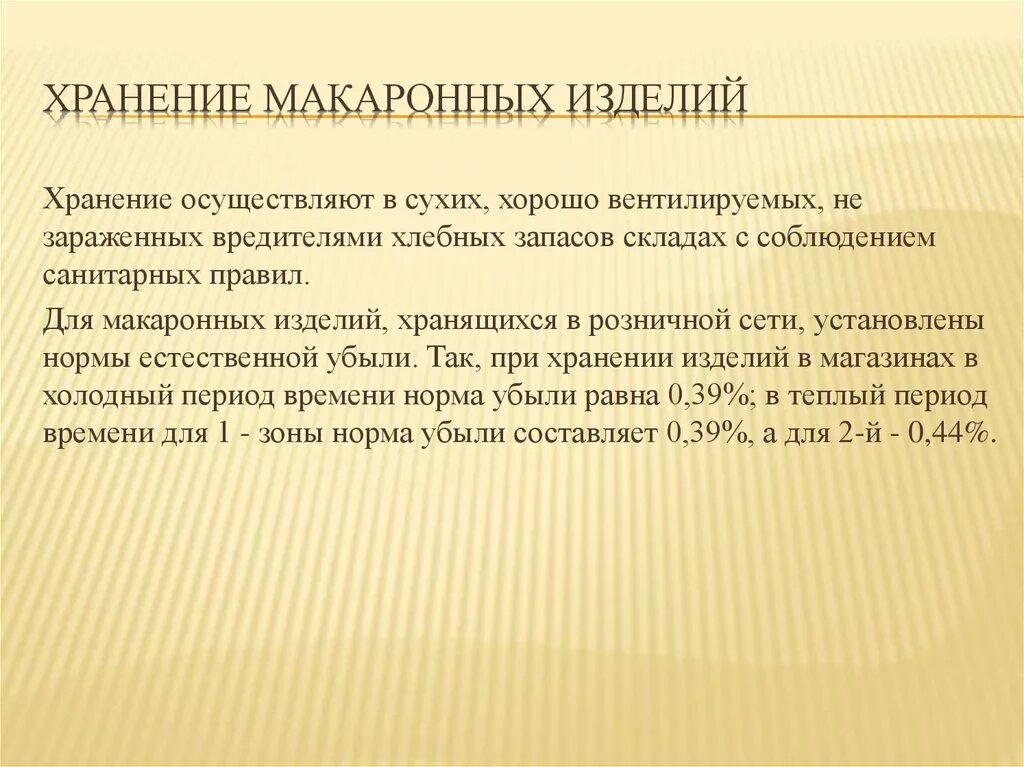 ХРАНЕНИЕ МАКАРОННЫХ ИЗДЕЛИЙ

Хранение осуществляют в сухих, хорошо вентилируемых, не зараженных вредителями хлебных запасов складах с соблюдением санитарных правил.

Для макаронных изделий, хранящихся в розничной сети, установлены нормы естественной убыли. Так, при хранении изделий в магазинах в холодный период времени норма убыли равна 0,39%; в теплый период времени для 1 - зоны норма убыли составляет 0,39%, а для 2-й - 0,44%.